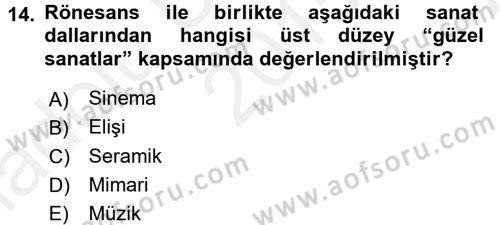 14. Rönesans ile birlikte aşağıdaki sanat dallarından hangisi üst düzey “güzel sanatlar” kapsamında değerlendirilmiştir?

A) Sinema
B) Elişi
C) Seramik
D) Mimari
E) Müzik

www.aofsoru.com
www.aofsoru.com
www.aofsoru.com
www.aofsoru.com